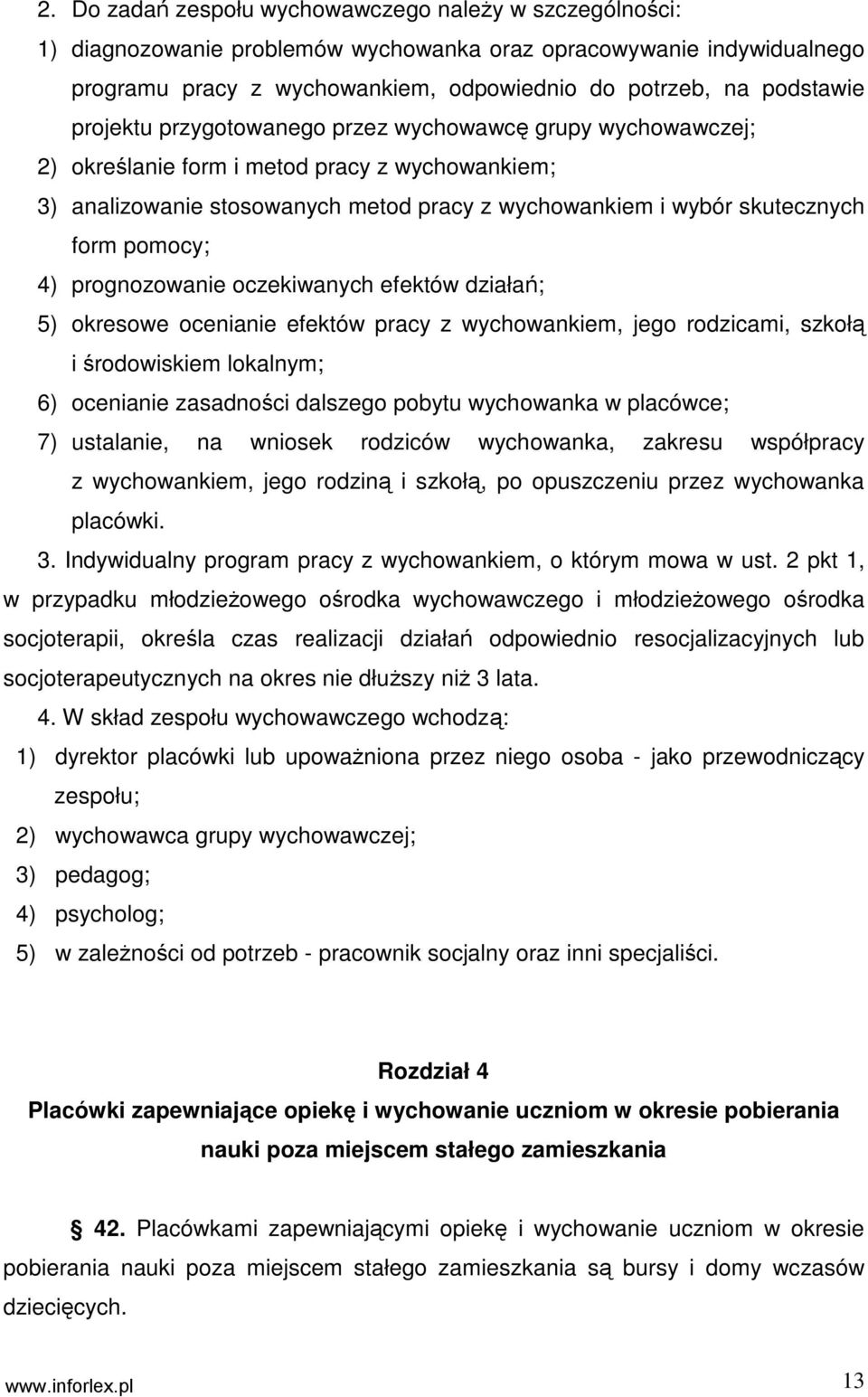 2. Do zadań zespołu wychowawczego należy w szczególności:

1) diagnozowanie problemów wychowanka oraz opracowywanie indywidualnego programu pracy z wychowankiem, odpowiednio do potrzeb, na podstawie projektu przygotowanego przez wychowawcę grupy wychowawczej;

2) określanie form i metod pracy z wychowankiem;

3) analizowanie stosowanych metod pracy z wychowankiem i wybór skutecznych form pomocy;

4) prognozowanie oczekiwanych efektów działań;

5) okresowe ocenianie efektów pracy z wychowankiem, jego rodzicami, szkołą i środowiskiem lokalnym;

6) ocenianie zasadności dalszego pobytu wychowanka w placówce;

7) ustalanie, na wniosek rodziców wychowanka, zakresu współpracy z wychowankiem, jego rodziną i szkołą, po opuszczeniu przez wychowanka placówki.

3. Indywidualny program pracy z wychowankiem, o którym mowa w ust. 2 pkt 1, w przypadku młodzieżowego ośrodka wychowawczego i młodzieżowego ośrodka socjoterapii, określa czas realizacji działań odpowiednio resocjalizacyjnych lub socjoterapeutycznych na okres nie dłuższy niż 3 lata.

4. W skład zespołu wychowawczego wchodzą:

1) dyrektor placówki lub upoważniona przez niego osoba - jako przewodniczący zespołu;

2) wychowawca grupy wychowawczej;

3) pedagog;

4) psycholog;

5) w zależności od potrzeb - pracownik socjalny oraz inni specjaliści.

Rozdział 4

Placówki zapewniające opiekę i wychowanie uczniom w okresie pobierania nauki poza miejscem stałego zamieszkania

§ 42. Placówkami zapewniającymi opiekę i wychowanie uczniom w okresie pobierania nauki poza miejscem stałego zamieszkania są bursy i domy wczasów dziecięcych.

www.inforlex.pl

13